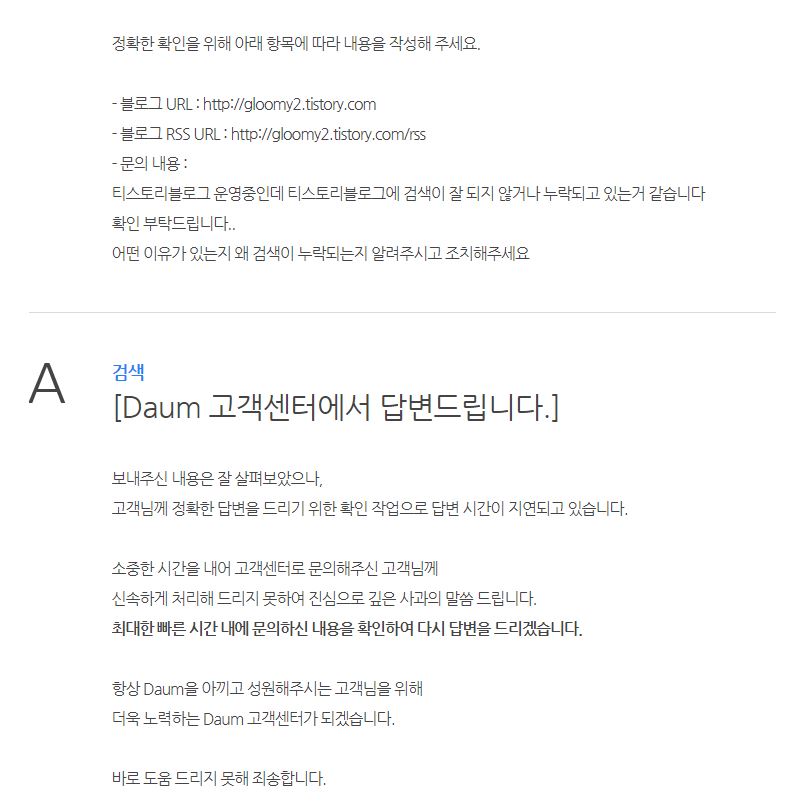 정확한 확인을 위해 아래 항목에 따라 내용을 작성해 주세요.

- 블로그 URL : http://gloomy2.tistory.com
- 블로그 RSS URL : http://gloomy2.tistory.com/rss
- 문의 내용 :
티스토리블로그 운영중인데 티스토리블로그에 검색이 잘 되지 않거나 누락되고 있는거 같습니다
확인 부탁드립니다..
어떤 이유가 있는지 왜 검색이 누락되는지 알려주시고 조치해주세요

A

검색
[Daum 고객센터에서 답변드립니다.]

보내주신 내용은 잘 살펴보았으나,
고객님께 정확한 답변을 드리기 위한 확인 작업으로 답변 시간이 지연되고 있습니다.

소중한 시간을 내어 고객센터로 문의해주신 고객님께
신속하게 처리해 드리지 못하여 진심으로 깊은 사과의 말씀 드립니다.
최대한 빠른 시간 내에 문의하신 내용을 확인하여 다시 답변을 드리겠습니다.

항상 Daum을 아끼고 성원해주시는 고객님을 위해
더욱 노력하는 Daum 고객센터가 되겠습니다.

바로 도움 드리지 못해 죄송합니다.